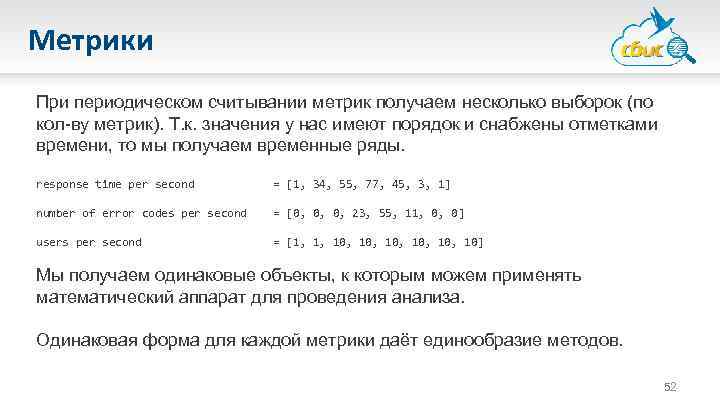 Метрики

сбис

При периодическом считывании метрик получаем несколько выборок (по кол-ву метрик). Т.к. значения у нас имеют порядок и снабжены отметками времени, то мы получаем временные ряды.

response time per second = [1, 34, 55, 77, 45, 3, 1]

number of error codes per second = [0, 0, 0, 23, 55, 11, 0, 0]

users per second = [1, 1, 10, 10, 10, 10, 10, 10]

Мы получаем одинаковые объекты, к которым можем применять математический аппарат для проведения анализа.

Одинаковая форма для каждой метрики даёт единообразие методов.

52